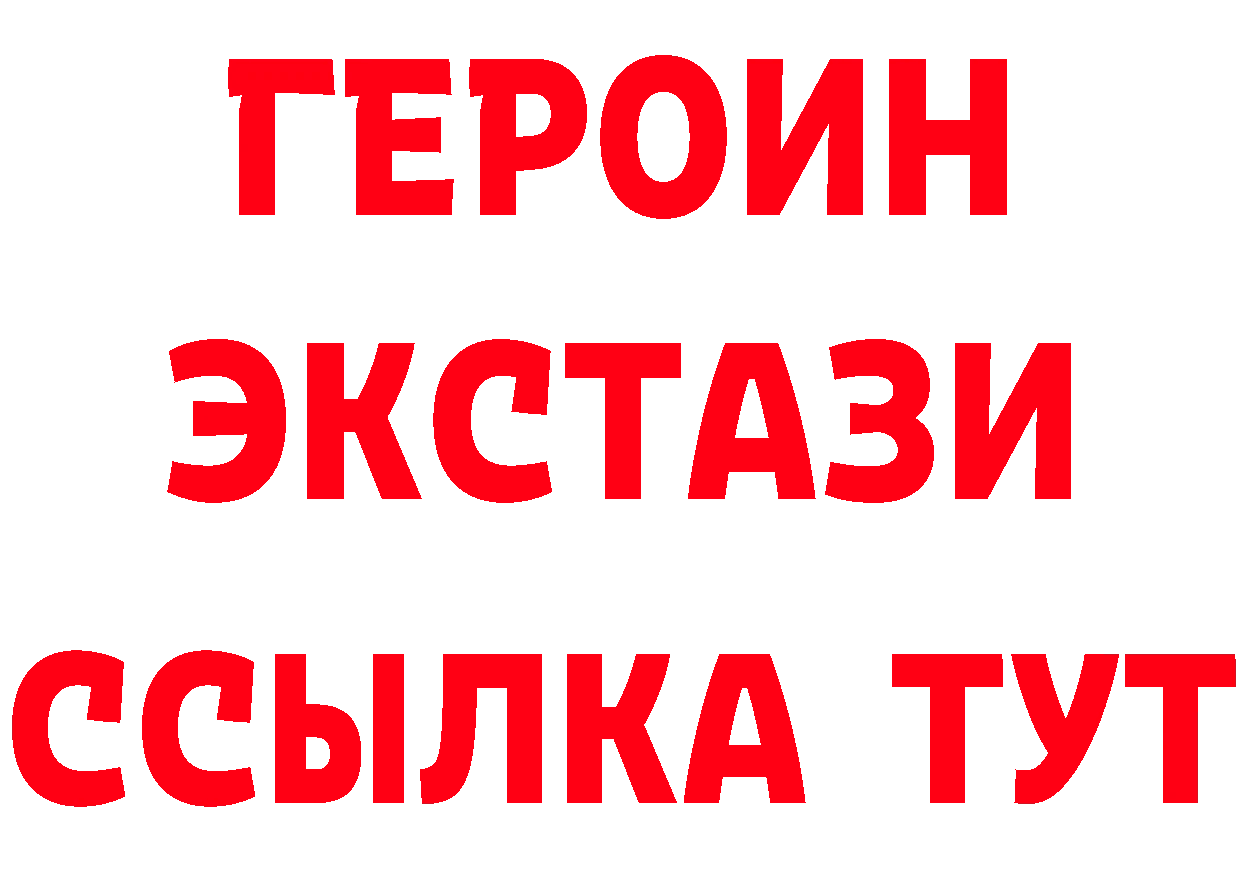 ГЕРОИН ЭКСТАЗИ ССЫЛКА ТУТ